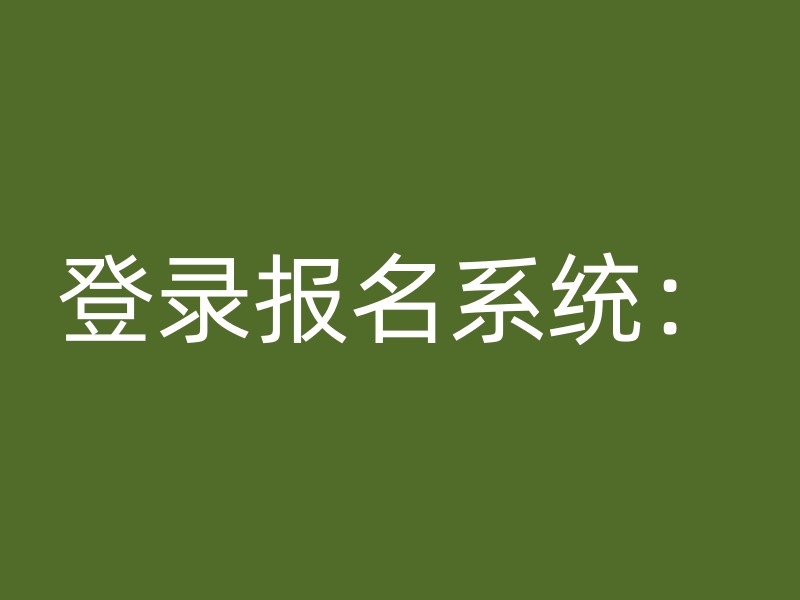 登录报名系统：